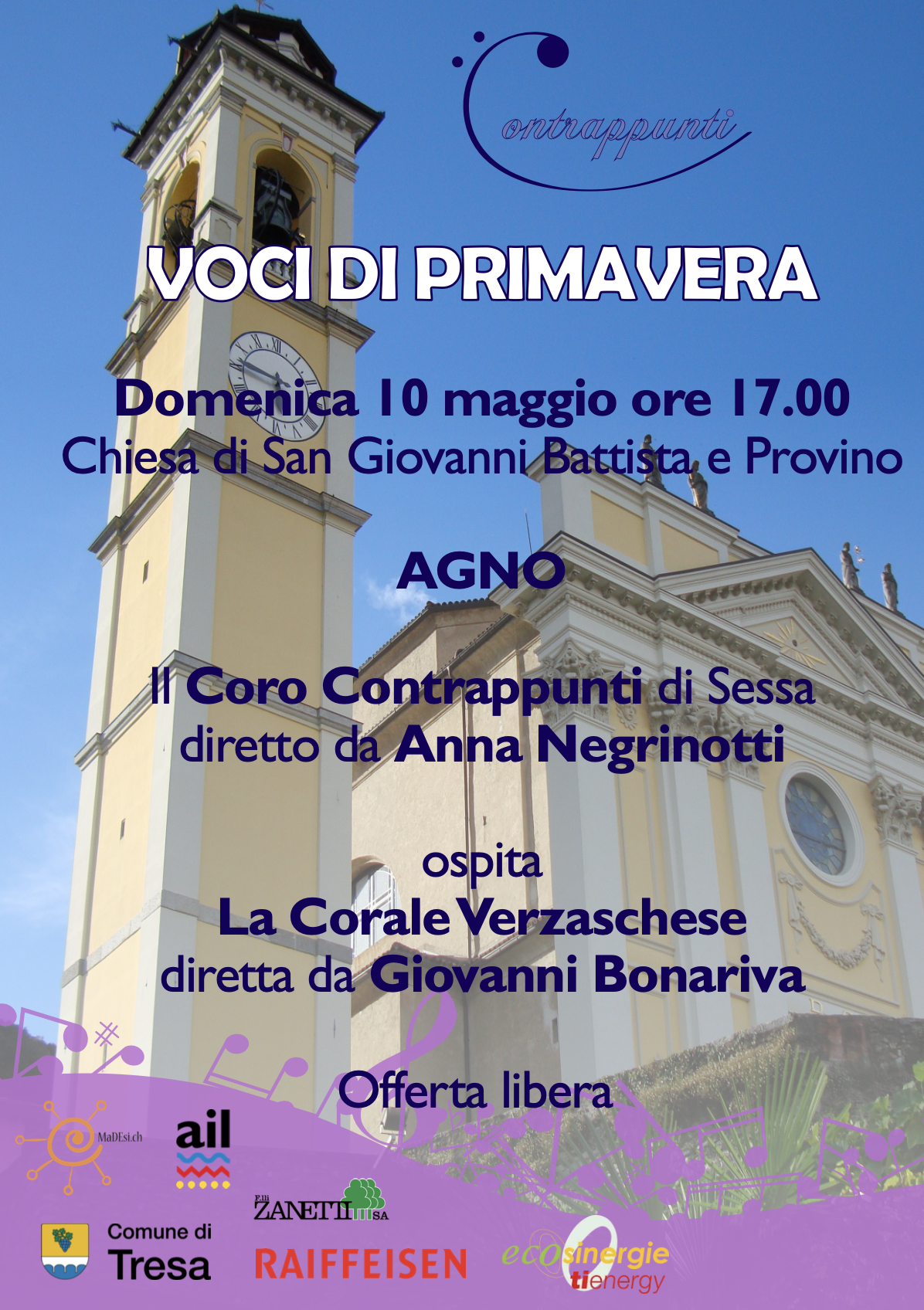 Contrappunti

VOCI DI PRIMAVERA

Domenica 10 maggio ore 17.00
Chiesa di San Giovanni Battista e Provino

AGNO

Il Coro Contrappunti di Sessa
diretto da Anna Negrinotti

ospita
La Corale Verzaschese
diretta da Giovanni Bonariva

Offerta libera

MaDEsi.ch

ail

F.lli ZANETTI SA

Comune di
Tresa

RAIFFEISEN

ecosinergie
tienergy